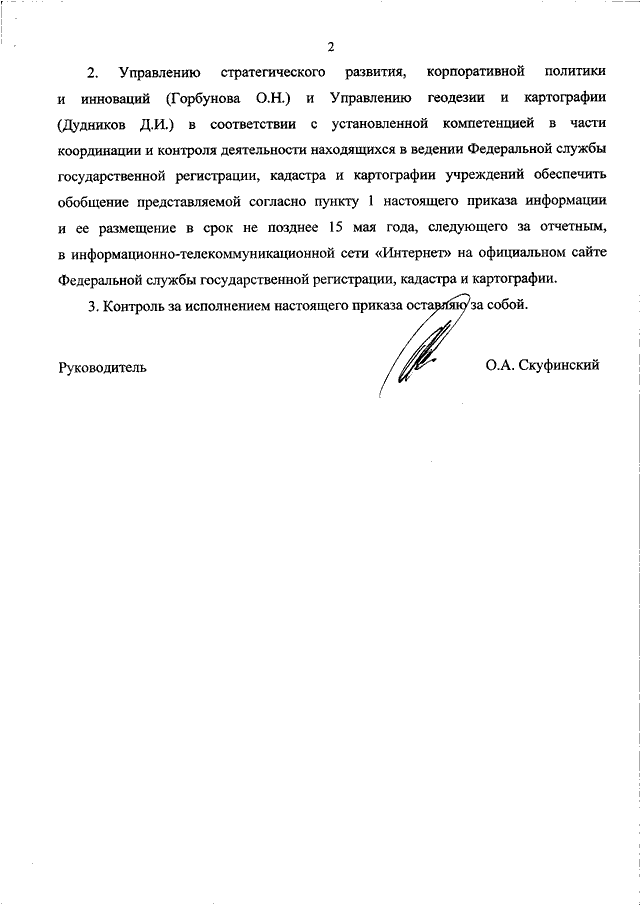 2

2. Управлению стратегического развития, корпоративной политики и инноваций (Горбунова О.Н.) и Управлению геодезии и картографии (Дудников Д.И.) в соответствии с установленной компетенцией в части координации и контроля деятельности находящихся в ведении Федеральной службы государственной регистрации, кадастра и картографии учреждений обеспечить обобщение представляемой согласно пункту 1 настоящего приказа информации и ее размещение в срок не позднее 15 мая года, следующего за отчетным, в информационно-телекоммуникационной сети «Интернет» на официальном сайте Федеральной службы государственной регистрации, кадастра и картографии.

3. Контроль за исполнением настоящего приказа оставляю за собой.

Руководитель О.А. Скуфинский